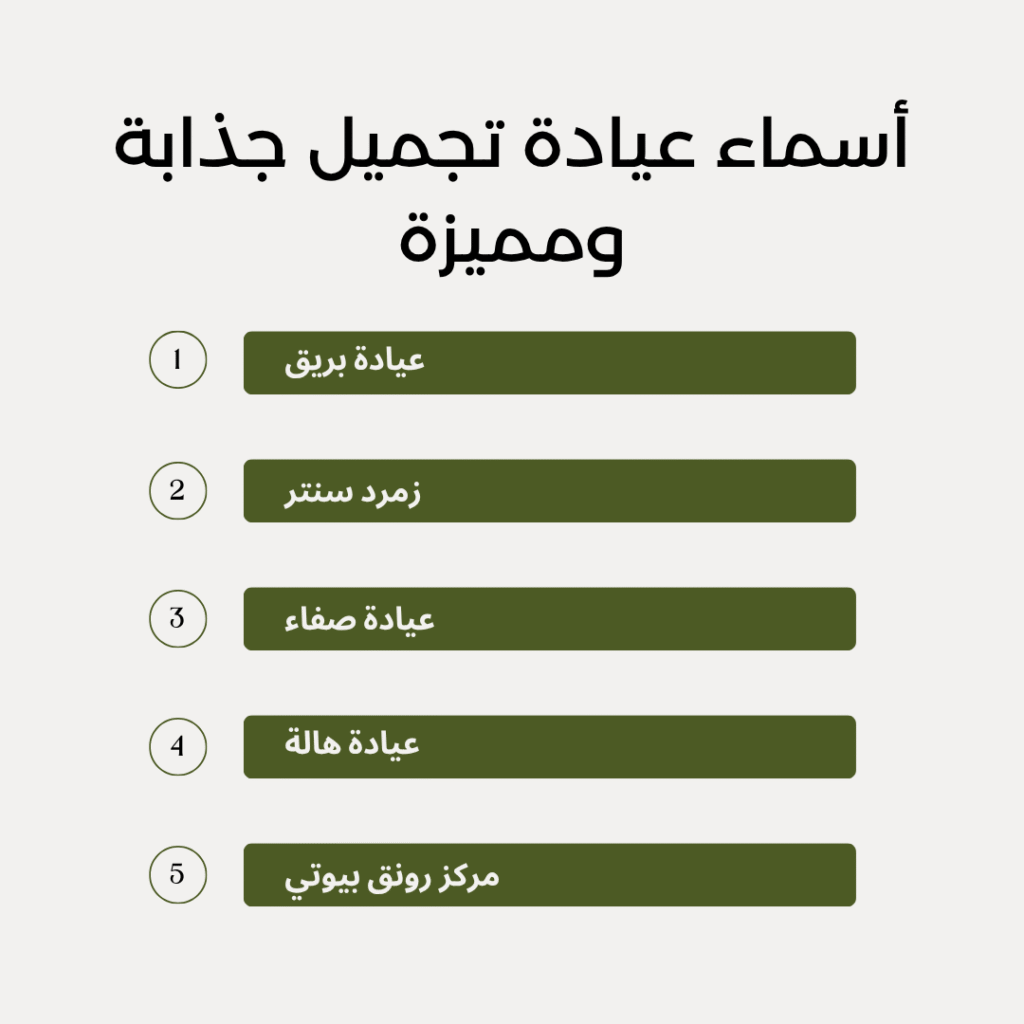 أسماء عيادة تجميل جذابة ومميزة

1 عيادة بريق

2 زمرد سنتر

3 عيادة صفاء

4 عيادة هالة

5 مركز رونق بيوتي